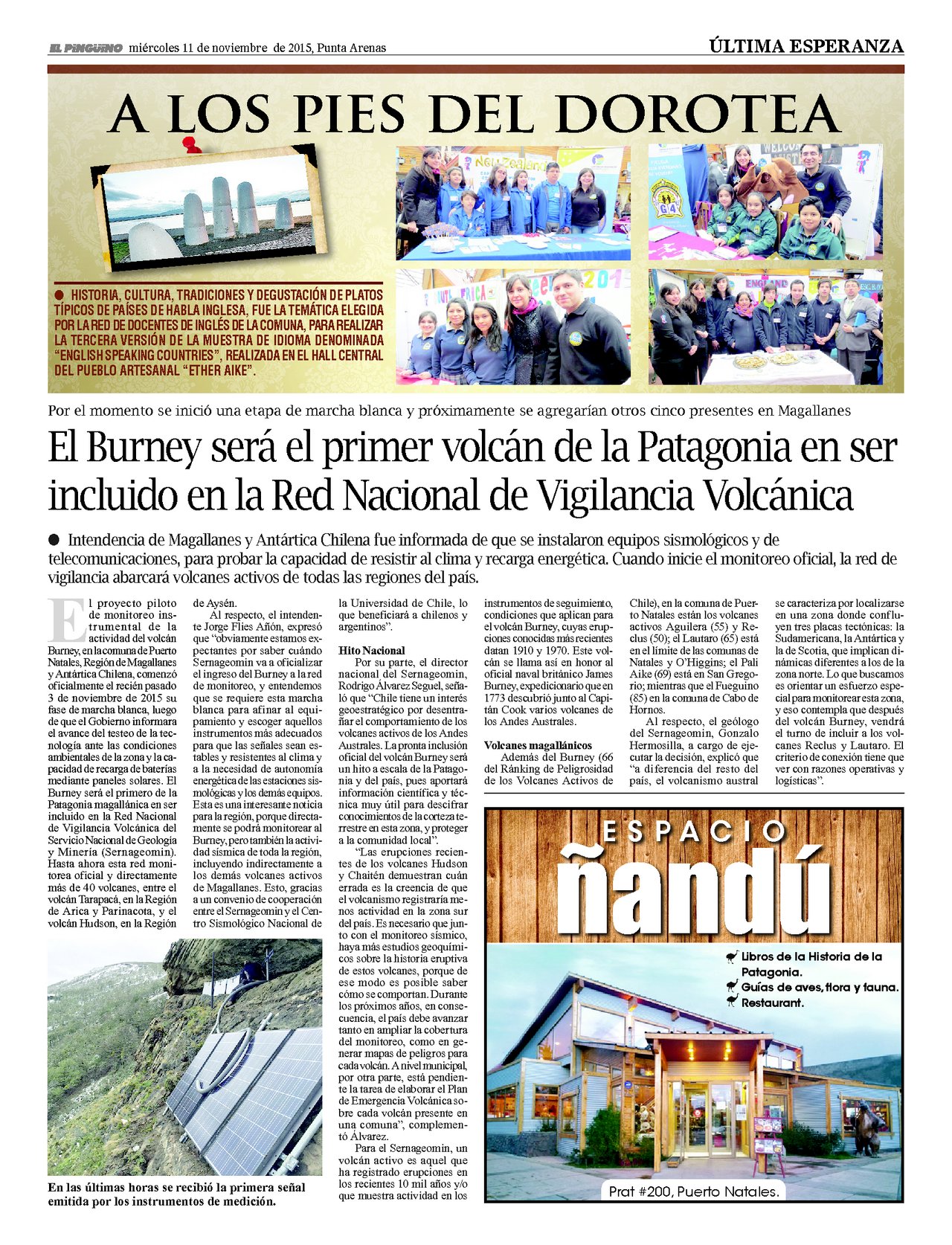 EL PINGÜINO miércoles 11 de noviembre de 2015, Punta Arenas

ÚLTIMA ESPERANZA

A LOS PIES DEL DOROTEA

HISTORIA, CULTURA, TRADICIONES Y DEGUSTACIÓN DE PLATOS TÍPICOS DE PAÍSES DE HABLA INGLESA, FUE LA TEMÁTICA ELEGIDA POR LA RED DE DOCENTES DE INGLÉS DE LA COMUNA, PARA REALIZAR LA TERCERA VERSIÓN DE LA MUESTRA DE IDIOMA DENOMINADA "ENGLISH SPEAKING COUNTRIES", REALIZADA EN EL HALL CENTRAL DEL PUEBLO ARTESANAL "ETHER AIKE".

Por el momento se inició una etapa de marcha blanca y próximamente se agregarían otros cinco presentes en Magallanes

El Burney será el primer volcán de la Patagonia en ser incluido en la Red Nacional de Vigilancia Volcánica

Intendencia de Magallanes y Antártica Chilena fue informada de que se instalaron equipos sismológicos y de telecomunicaciones, para probar la capacidad de resistir al clima y recarga energética. Cuando inicie el monitoreo oficial, la red de vigilancia abarcará volcanes activos de todas las regiones del país.

El proyecto piloto de monitoreo instrumental de la actividad del volcán Burney, en la comuna de Puerto Natales, Región de Magallanes y Antártica Chilena, comenzó oficialmente el recién pasado 3 de noviembre de 2015 su fase de marcha blanca, luego de que el Gobierno informara el avance del testeo de la tecnología ante las condiciones ambientales de la zona y la capacidad de recarga de baterías mediante paneles solares. El Burney será el primero de la Patagonia magallánica en ser incluido en la Red Nacional de Vigilancia Volcánica del Servicio Nacional de Geología y Minería (Sernageomin). Hasta ahora esta red monitorea oficial y directamente más de 40 volcanes, entre el volcán Tarapacá, en la Región de Arica y Parinacota, y el volcán Hudson, en la Región de Aysén.

Al respecto, el intendente Jorge Flies Añón, expresó que "obviamente estamos expectantes por saber cuándo Sernageomin va a oficializar el ingreso del Burney a la red de monitoreo, y entendemos que se requiere esta marcha blanca para afinar al equipamiento y escoger aquellos instrumentos más adecuados para que las señales sean estables y resistentes al clima y a la necesidad de autonomía energética de las estaciones sismológicas y los demás equipos. Esta es una interesante noticia para la región, porque directamente se podrá monitorear al Burney, pero también la actividad sísmica de toda la región, incluyendo indirectamente a los demás volcanes activos de Magallanes. Esto, gracias a un convenio de cooperación entre el Sernageomin y el Centro Sismológico Nacional de la Universidad de Chile, lo que beneficiará a chilenos y argentinos".

Hito Nacional
Por su parte, el director nacional del Sernageomin, Rodrigo Álvarez Seguel, señaló que "Chile tiene un interés geoestratégico por desentrañar el comportamiento de los volcanes activos de los Andes Australes. La pronta inclusión oficial del volcán Burney será un hito a escala de la Patagonia y del país, pues aportará información científica y técnica muy útil para descifrar conocimientos de la corteza terrestre en esta zona, y proteger a la comunidad local".

"Las erupciones recientes de los volcanes Hudson y Chaitén demuestran cuán errada es la creencia de que el volcanismo registraría menos actividad en la zona sur del país. Es necesario que junto con el monitoreo sísmico, haya más estudios geoquímicos sobre la historia eruptiva de estos volcanes, porque de ese modo es posible saber cómo se comportan. Durante los próximos años, en consecuencia, el país debe avanzar tanto en ampliar la cobertura del monitoreo, como en generar mapas de peligros para cada volcán. A nivel municipal, por otra parte, está pendiente la tarea de elaborar el Plan de Emergencia Volcánica sobre cada volcán presente en una comuna", complementó Álvarez.

Para el Sernageomin, un volcán activo es aquel que ha registrado erupciones en los recientes 10 mil años y/o que muestra actividad en los instrumentos de seguimiento, condiciones que aplican para el volcán Burney, cuyas erupciones conocidas más recientes datan 1910 y 1970. Este volcán se llama así en honor al oficial naval británico James Burney, expedicionario que en 1773 descubrió junto al Capitán Cook varios volcanes de los Andes Australes.

Volcanes magallánicos
Además del Burney (66 del Ránking de Peligrosidad de los Volcanes Activos de Chile), en la comuna de Puerto Natales están los volcanes activos Aguilera (55) y Reclus (50); el Lautaro (65) está en el límite de las comunas de Natales y O'Higgins; el Pali Aike (69) está en San Gregorio; mientras que el Fueguino (85) en la comuna de Cabo de Hornos.

Al respecto, el geólogo del Sernageomin, Gonzalo Hermosilla, a cargo de ejecutar la decisión, explicó que "a diferencia del resto del país, el volcanismo austral se caracteriza por localizarse en una zona donde confluyen tres placas tectónicas: la Sudamericana, la Antártica y la de Scotia, que implican dinámicas diferentes a los de la zona norte. Lo que buscamos es orientar un esfuerzo especial para monitorear esta zona, y eso contempla que después del volcán Burney, vendrá el turno de incluir a los volcanes Reclus y Lautaro. El criterio de conexión tiene que ver con razones operativas y logísticas".

En las últimas horas se recibió la primera señal emitida por los instrumentos de medición.

ESPACIO ñandú
Libros de la Historia de la Patagonia.
Guías de aves, flora y fauna.
Restaurant.
Prat #200, Puerto Natales.